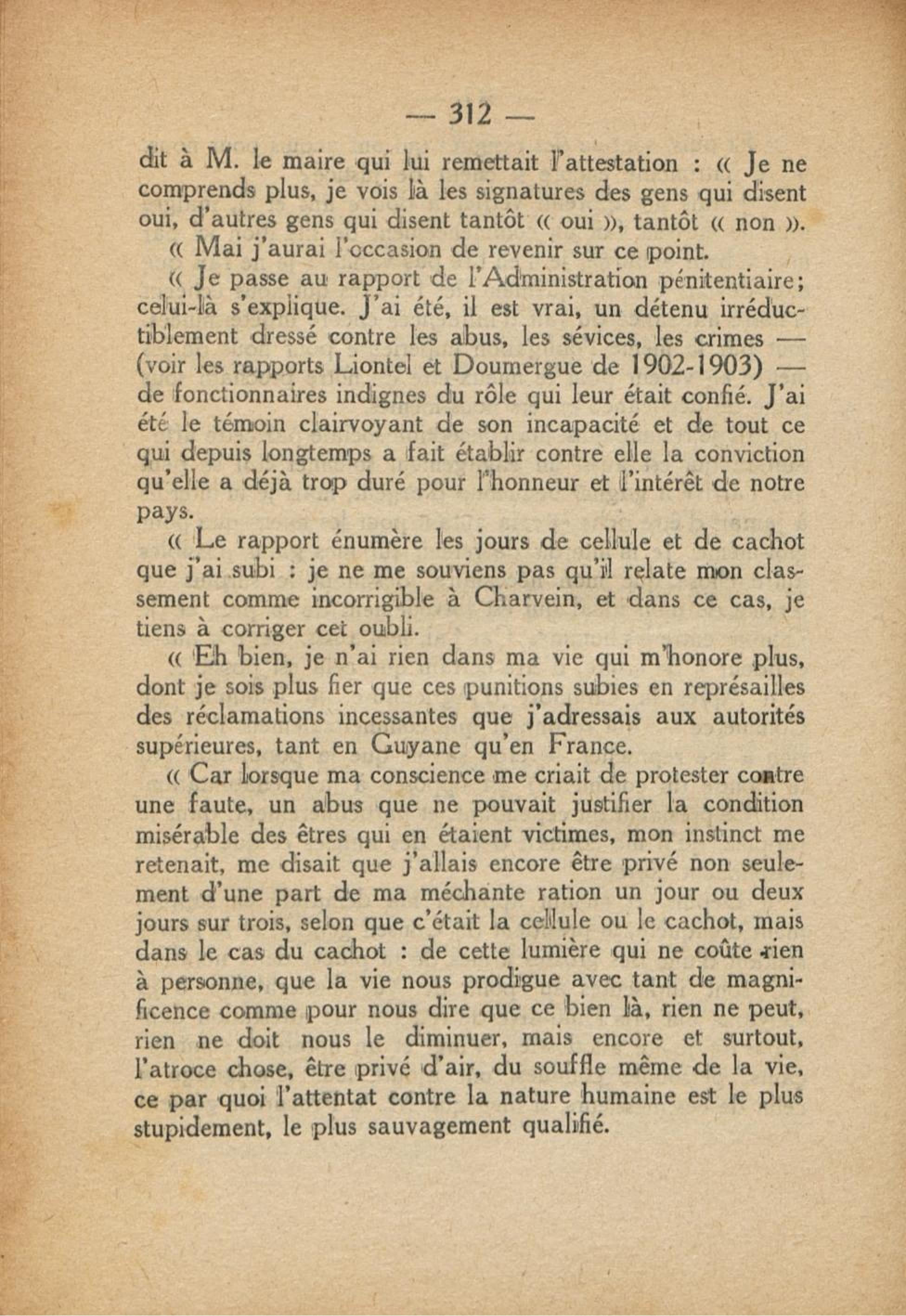 — 312 —

dit à M. le maire qui lui remettait l'attestation : « Je ne comprends plus, je vois là les signatures des gens qui disent oui, d'autres gens qui disent tantôt « oui », tantôt « non ».

« Mai j'aurai l'occasion de revenir sur ce point.

« Je passe au rapport de l'Administration pénitentiaire; celui-là s'explique. J'ai été, il est vrai, un détenu irréductiblement dressé contre les abus, les sévices, les crimes — (voir les rapports Liontel et Doumergue de 1902-1903) — de fonctionnaires indignes du rôle qui leur était confié. J'ai été le témoin clairvoyant de son incapacité et de tout ce qui depuis longtemps a fait établir contre elle la conviction qu'elle a déjà trop duré pour l'honneur et l'intérêt de notre pays.

« Le rapport énumère les jours de cellule et de cachot que j'ai subi : je ne me souviens pas qu'il relate mon classement comme incorrigible à Charvein, et dans ce cas, je tiens à corriger cet oubli.

« Eh bien, je n'ai rien dans ma vie qui m'honore plus, dont je sois plus fier que ces punitions subies en représailles des réclamations incessantes que j'adressais aux autorités supérieures, tant en Guyane qu'en France.

« Car lorsque ma conscience me criait de protester contre une faute, un abus que ne pouvait justifier la condition misérable des êtres qui en étaient victimes, mon instinct me retenait, me disait que j'allais encore être privé non seulement d'une part de ma méchante ration un jour ou deux jours sur trois, selon que c'était la cellule ou le cachot, mais dans le cas du cachot : de cette lumière qui ne coûte rien à personne, que la vie nous prodigue avec tant de magnificence comme pour nous dire que ce bien là, rien ne peut, rien ne doit nous le diminuer, mais encore et surtout, l'atroce chose, être privé d'air, du souffle même de la vie, ce par quoi l'attentat contre la nature humaine est le plus stupidement, le plus sauvagement qualifié.